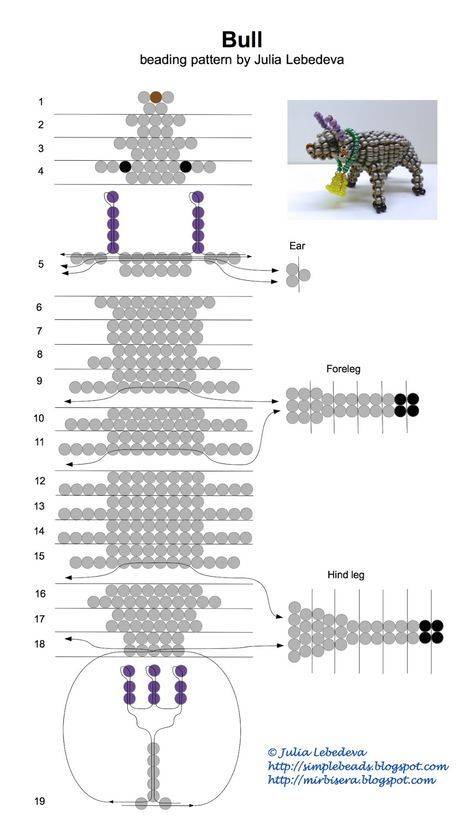 Bull
beading pattern by Julia Lebedeva

1
2
3
4
5
Ear
6
7
8
9
Foreleg
10
11
12
13
14
15
Hind leg
16
17
18
19

© Julia Lebedeva
http://simplebeads.blogspot.com
http://mirbisera.blogspot.com